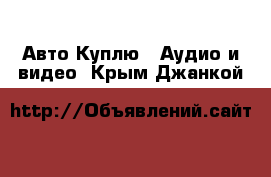 Авто Куплю   Аудио и видео  Крым Джанкой

http://Объявлений.сайт